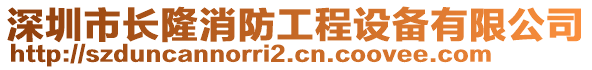 深圳市长隆消防工程设备有限公司
http://szduncannorri2.cn.coovee.com